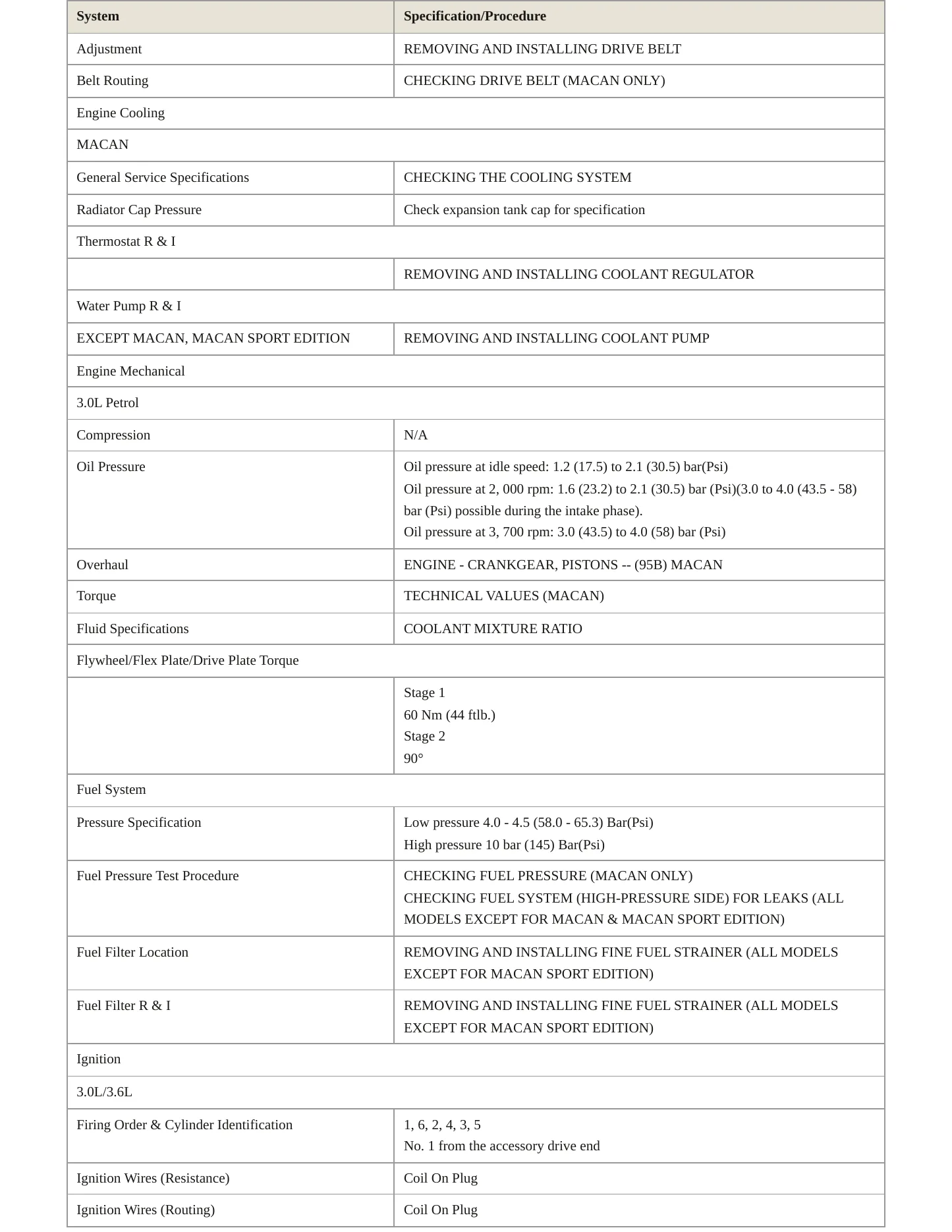 | System | Specification/Procedure |
|---|---|
| Adjustment | REMOVING AND INSTALLING DRIVE BELT |
| Belt Routing | CHECKING DRIVE BELT (MACAN ONLY) |
| Engine Cooling | |
| MACAN | |
| General Service Specifications | CHECKING THE COOLING SYSTEM |
| Radiator Cap Pressure | Check expansion tank cap for specification |
| Thermostat R & I | |
| | REMOVING AND INSTALLING COOLANT REGULATOR |
| Water Pump R & I | |
| EXCEPT MACAN, MACAN SPORT EDITION | REMOVING AND INSTALLING COOLANT PUMP |
| Engine Mechanical | |
| 3.0L Petrol | |
| Compression | N/A |
| Oil Pressure | Oil pressure at idle speed: 1.2 (17.5) to 2.1 (30.5) bar(Psi) Oil pressure at 2, 000 rpm: 1.6 (23.2) to 2.1 (30.5) bar (Psi)(3.0 to 4.0 (43.5 - 58) bar (Psi) possible during the intake phase). Oil pressure at 3, 700 rpm: 3.0 (43.5) to 4.0 (58) bar (Psi) |
| Overhaul | ENGINE - CRANKGEAR, PISTONS -- (95B) MACAN |
| Torque | TECHNICAL VALUES (MACAN) |
| Fluid Specifications | COOLANT MIXTURE RATIO |
| Flywheel/Flex Plate/Drive Plate Torque | |
| | Stage 1 60 Nm (44 ftlb.) Stage 2 90° |
| Fuel System | |
| Pressure Specification | Low pressure 4.0 - 4.5 (58.0 - 65.3) Bar(Psi) High pressure 10 bar (145) Bar(Psi) |
| Fuel Pressure Test Procedure | CHECKING FUEL PRESSURE (MACAN ONLY) CHECKING FUEL SYSTEM (HIGH-PRESSURE SIDE) FOR LEAKS (ALL MODELS EXCEPT FOR MACAN & MACAN SPORT EDITION) |
| Fuel Filter Location | REMOVING AND INSTALLING FINE FUEL STRAINER (ALL MODELS EXCEPT FOR MACAN SPORT EDITION) |
| Fuel Filter R & I | REMOVING AND INSTALLING FINE FUEL STRAINER (ALL MODELS EXCEPT FOR MACAN SPORT EDITION) |
| Ignition | |
| 3.0L/3.6L | |
| Firing Order & Cylinder Identification | 1, 6, 2, 4, 3, 5 No. 1 from the accessory drive end |
| Ignition Wires (Resistance) | Coil On Plug |
| Ignition Wires (Routing) | Coil On Plug |